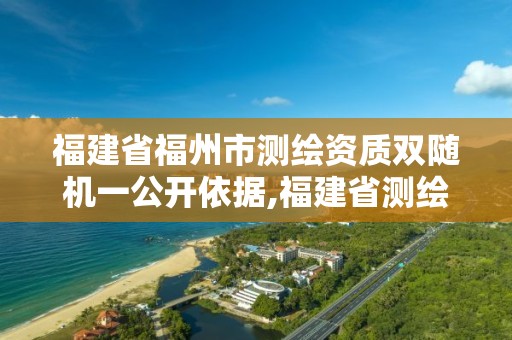 福建省福州市测绘资质双随机一公开依据,福建省测绘